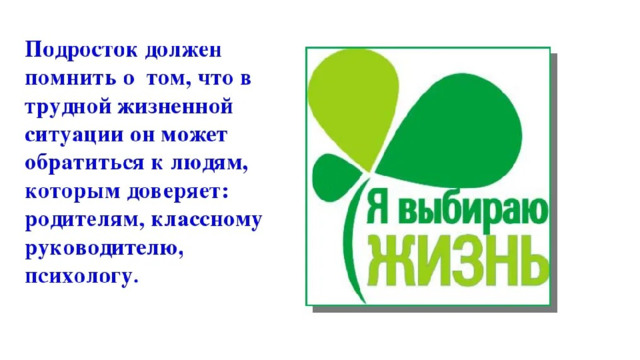 Подросток должен помнить о том, что в трудной жизненной ситуации он может обратиться к людям, которым доверяет: родителям, классному руководителю, психологу.

Я выбираю
ЖИЗНЬ